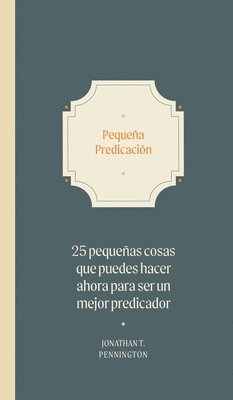 Pequeña Predicación

25 pequeñas cosas que puedes hacer ahora para ser un mejor predicador

JONATHAN T. PENNINGTON